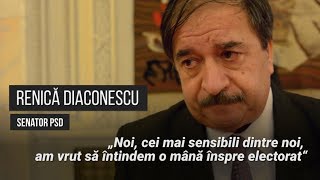 RENICĂ DIACONESCU

SENATOR PSD

„Noi, cei mai sensibili dintre noi, am vrut să întindem o mână înspre electorat“